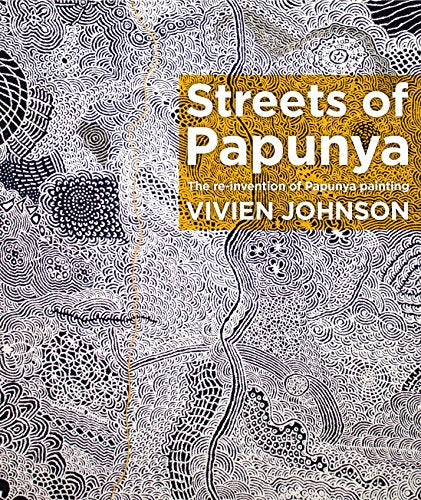 Streets of Papunya

The re-invention of Papunya painting

VIVIEN JOHNSON